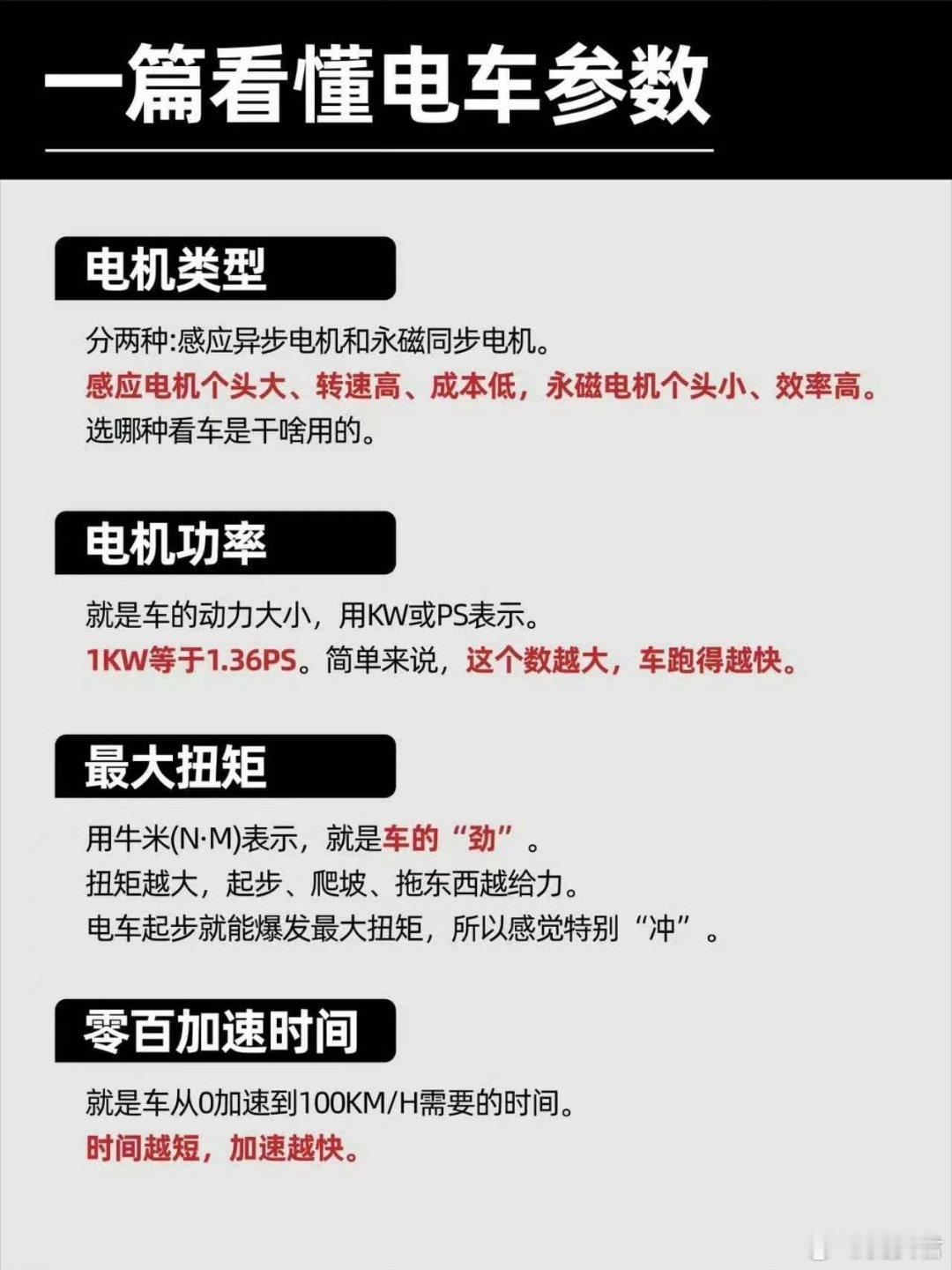 一篇看懂电车参数

电机类型

分两种:感应异步电机和永磁同步电机。
感应电机个头大、转速高、成本低，永磁电机个头小、效率高。
选哪种看车是干啥用的。

电机功率

就是车的动力大小，用KW或PS表示。
1KW等于1.36PS。简单来说，这个数越大，车跑得越快。

最大扭矩

用牛米(N·M)表示，就是车的“劲”。
扭矩越大，起步、爬坡、拖东西越给力。
电车起步就能爆发最大扭矩，所以感觉特别“冲”。

零百加速时间

就是车从0加速到100KM/H需要的时间。
时间越短，加速越快。